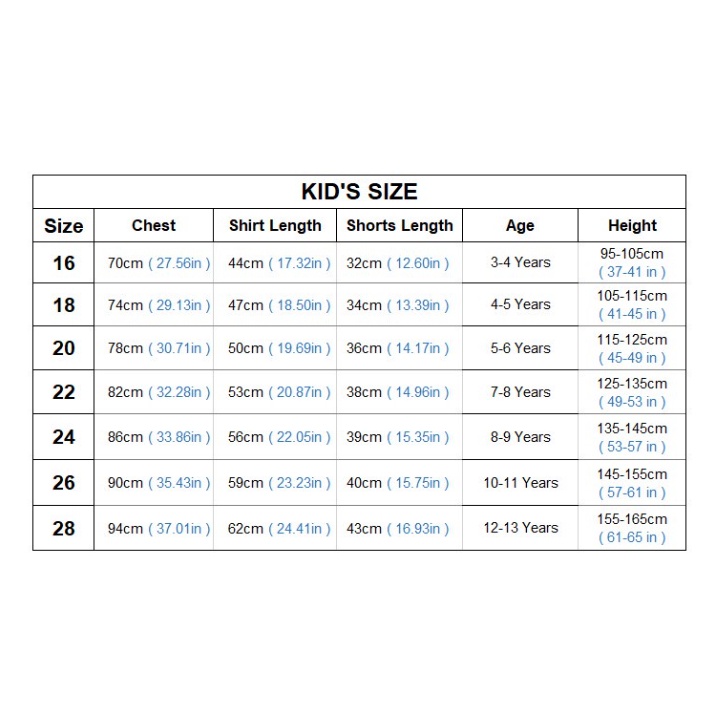 KID'S SIZE

| Size | Chest | Shirt Length | Shorts Length | Age | Height |
|---|---|---|---|---|---|
| 16 | 70cm ( 27.56in ) | 44cm ( 17.32in ) | 32cm ( 12.60in ) | 3-4 Years | 95-105cm ( 37-41 in ) |
| 18 | 74cm ( 29.13in ) | 47cm ( 18.50in ) | 34cm ( 13.39in ) | 4-5 Years | 105-115cm ( 41-45 in ) |
| 20 | 78cm ( 30.71in ) | 50cm ( 19.69in ) | 36cm ( 14.17in ) | 5-6 Years | 115-125cm ( 45-49 in ) |
| 22 | 82cm ( 32.28in ) | 53cm ( 20.87in ) | 38cm ( 14.96in ) | 7-8 Years | 125-135cm ( 49-53 in ) |
| 24 | 86cm ( 33.86in ) | 56cm ( 22.05in ) | 39cm ( 15.35in ) | 8-9 Years | 135-145cm ( 53-57 in ) |
| 26 | 90cm ( 35.43in ) | 59cm ( 23.23in ) | 40cm ( 15.75in ) | 10-11 Years | 145-155cm ( 57-61 in ) |
| 28 | 94cm ( 37.01in ) | 62cm ( 24.41in ) | 43cm ( 16.93in ) | 12-13 Years | 155-165cm ( 61-65 in ) |